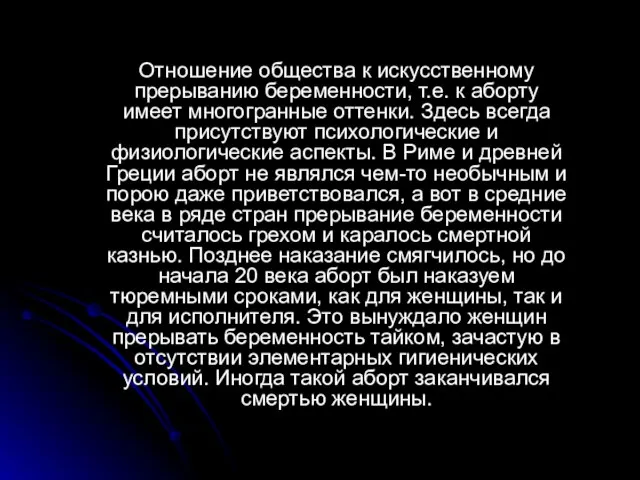 Отношение общества к искусственному прерыванию беременности, т.е. к аборту имеет многогранные оттенки. Здесь всегда присутствуют психологические и физиологические аспекты. В Риме и древней Греции аборт не являлся чем-то необычным и порою даже приветствовался, а вот в средние века в ряде стран прерывание беременности считалось грехом и каралось смертной казнью. Позднее наказание смягчилось, но до начала 20 века аборт был наказуем тюремными сроками, как для женщины, так и для исполнителя. Это вынуждало женщин прерывать беременность тайком, зачастую в отсутствии элементарных гигиенических условий. Иногда такой аборт заканчивался смертью женщины.